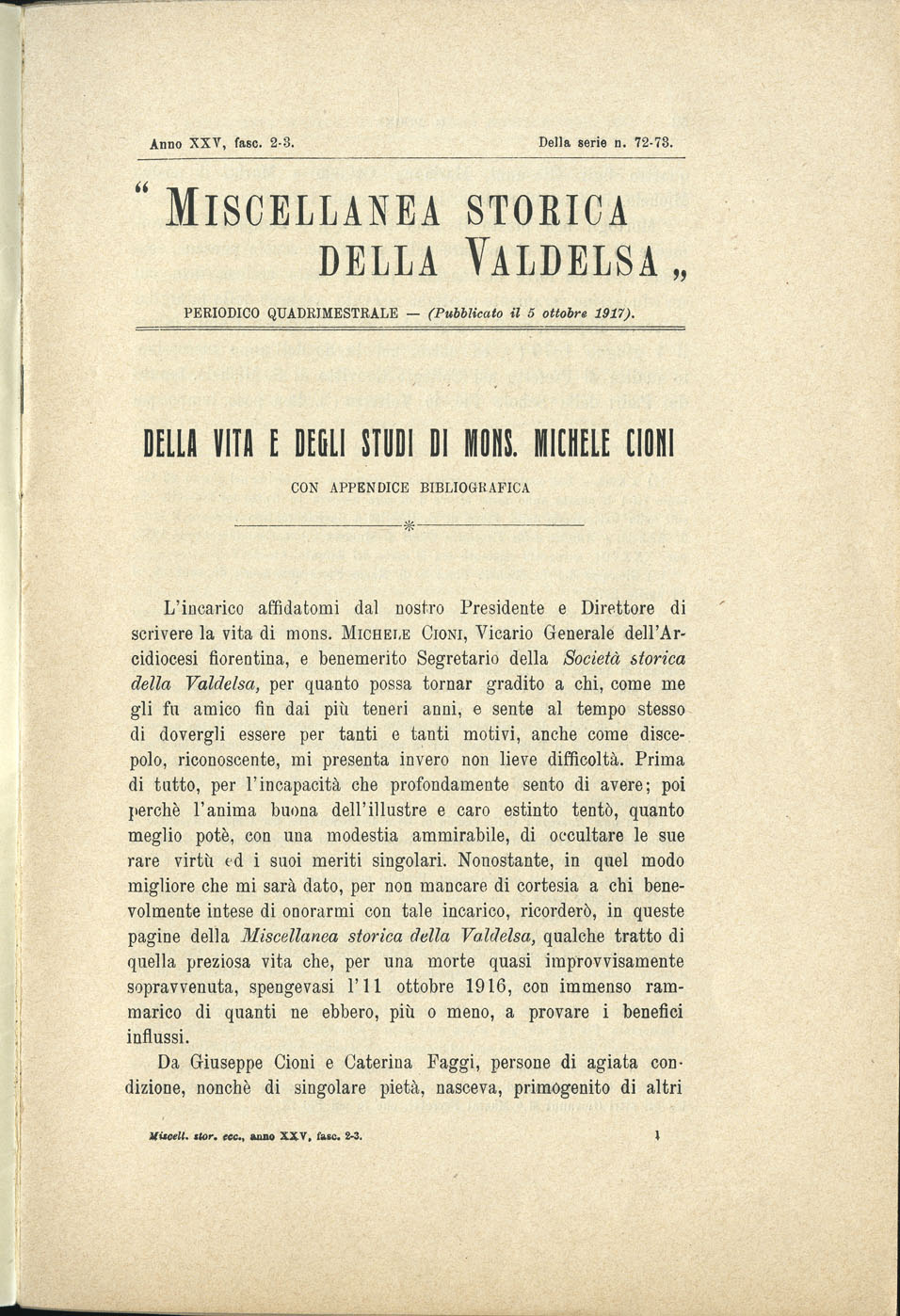 Anno XXV, fasc. 2-3. Della serie n. 72-73.

“ MISCELLANEA STORICA DELLA VALDELSA „

PERIODICO QUADRIMESTRALE — (Pubblicato il 5 ottobre 1917).

DELLA VITA E DEGLI STUDI DI MONS. MICHELE CIONI

CON APPENDICE BIBLIOGRAFICA

L'incarico affidatomi dal nostro Presidente e Direttore di scrivere la vita di mons. MICHELE CIONI, Vicario Generale dell'Arcidiocesi fiorentina, e benemerito Segretario della Società storica della Valdelsa, per quanto possa tornar gradito a chi, come me gli fu amico fin dai più teneri anni, e sente al tempo stesso di dovergli essere per tanti e tanti motivi, anche come discepolo, riconoscente, mi presenta invero non lieve difficoltà. Prima di tutto, per l'incapacità che profondamente sento di avere; poi perchè l'anima buona dell'illustre e caro estinto tentò, quanto meglio potè, con una modestia ammirabile, di occultare le sue rare virtù ed i suoi meriti singolari. Nonostante, in quel modo migliore che mi sarà dato, per non mancare di cortesia a chi benevolmente intese di onorarmi con tale incarico, ricorderò, in queste pagine della Miscellanea storica della Valdelsa, qualche tratto di quella preziosa vita che, per una morte quasi improvvisamente sopravvenuta, spengevasi l'11 ottobre 1916, con immenso rammarico di quanti ne ebbero, più o meno, a provare i benefici influssi.

Da Giuseppe Cioni e Caterina Faggi, persone di agiata condizione, nonchè di singolare pietà, nasceva, primogenito di altri

Miscell. stor. ecc., anno XXV, fasc. 2-3. 1